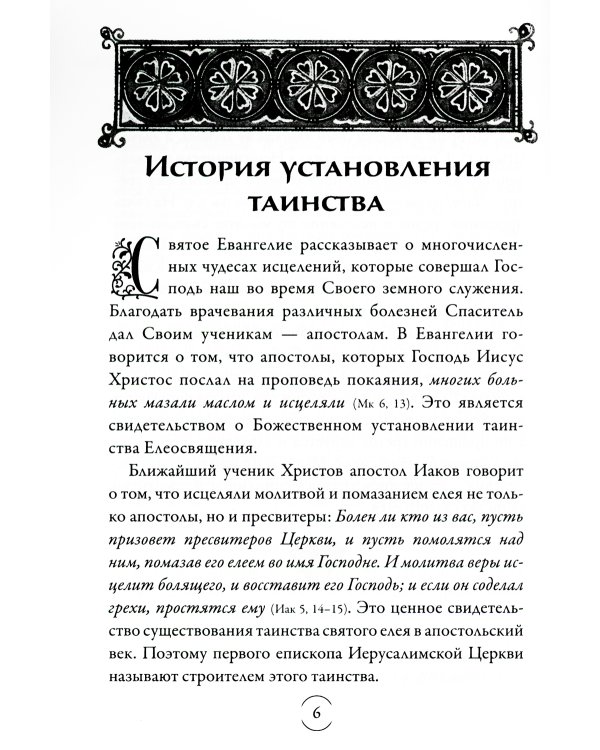 История установления таинства

Святое Евангелие рассказывает о многочисленных чудесах исцелений, которые совершал Господь наш во время Своего земного служения. Благодать врачевания различных болезней Спаситель дал Своим ученикам — апостолам. В Евангелии говорится о том, что апостолы, которых Господь Иисус Христос послал на проповедь покаяния, многих больных мазали маслом и исцеляли (Мк 6, 13). Это является свидетельством о Божественном установлении таинства Елеосвящения.

Ближайший ученик Христов апостол Иаков говорит о том, что исцеляли молитвой и помазанием елея не только апостолы, но и пресвитеры: Болен ли кто из вас, пусть призовет пресвитеров Церкви, и пусть помолятся над ним, помазав его елеем во имя Господне. И молитва веры исцелит болящего, и восставит его Господь; и если он соделал грехи, простятся ему (Иак 5, 14–15). Это ценное свидетельство существования таинства святого елея в апостольский век. Поэтому первого епископа Иерусалимской Церкви называют строителем этого таинства.

6